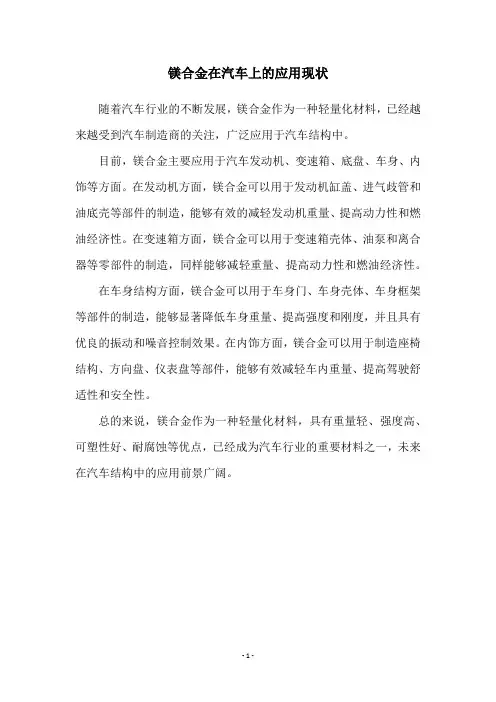 镁合金在汽车上的应用现状

随着汽车行业的不断发展，镁合金作为一种轻量化材料，已经越来越受到汽车制造商的关注，广泛应用于汽车结构中。

目前，镁合金主要应用于汽车发动机、变速箱、底盘、车身、内饰等方面。在发动机方面，镁合金可以用于发动机缸盖、进气歧管和油底壳等部件的制造，能够有效的减轻发动机重量、提高动力性和燃油经济性。在变速箱方面，镁合金可以用于变速箱壳体、油泵和离合器等零部件的制造，同样能够减轻重量、提高动力性和燃油经济性。

在车身结构方面，镁合金可以用于车身门、车身壳体、车身框架等部件的制造，能够显著降低车身重量、提高强度和刚度，并且具有优良的振动和噪音控制效果。在内饰方面，镁合金可以用于制造座椅结构、方向盘、仪表盘等部件，能够有效减轻车内重量、提高驾驶舒适性和安全性。

总的来说，镁合金作为一种轻量化材料，具有重量轻、强度高、可塑性好、耐腐蚀等优点，已经成为汽车行业的重要材料之一，未来在汽车结构中的应用前景广阔。

- 1 -